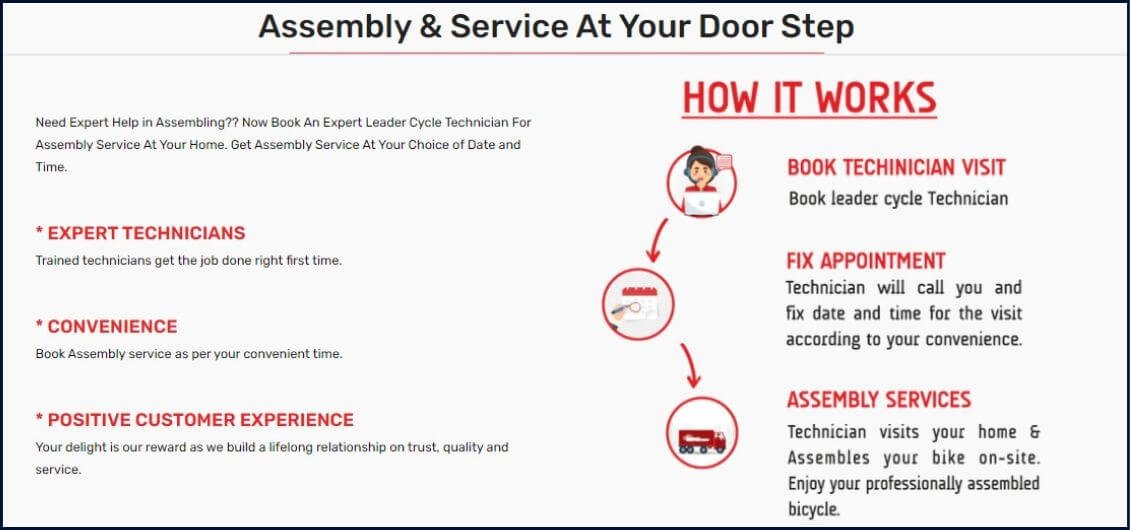 Assembly & Service At Your Door Step

Need Expert Help in Assembling?? Now Book An Expert Leader Cycle Technician For Assembly Service At Your Home. Get Assembly Service At Your Choice of Date and Time.

* EXPERT TECHNICIANS

Trained technicians get the job done right first time.

* CONVENIENCE

Book Assembly service as per your convenient time.

* POSITIVE CUSTOMER EXPERIENCE

Your delight is our reward as we build a lifelong relationship on trust, quality and service.

HOW IT WORKS

BOOK TECHINICIAN VISIT

Book leader cycle Technician

FIX APPOINTMENT

Technician will call you and fix date and time for the visit according to your convenience.

ASSEMBLY SERVICES

Technician visits your home & Assembles your bike on-site. Enjoy your professionally assembled bicycle.